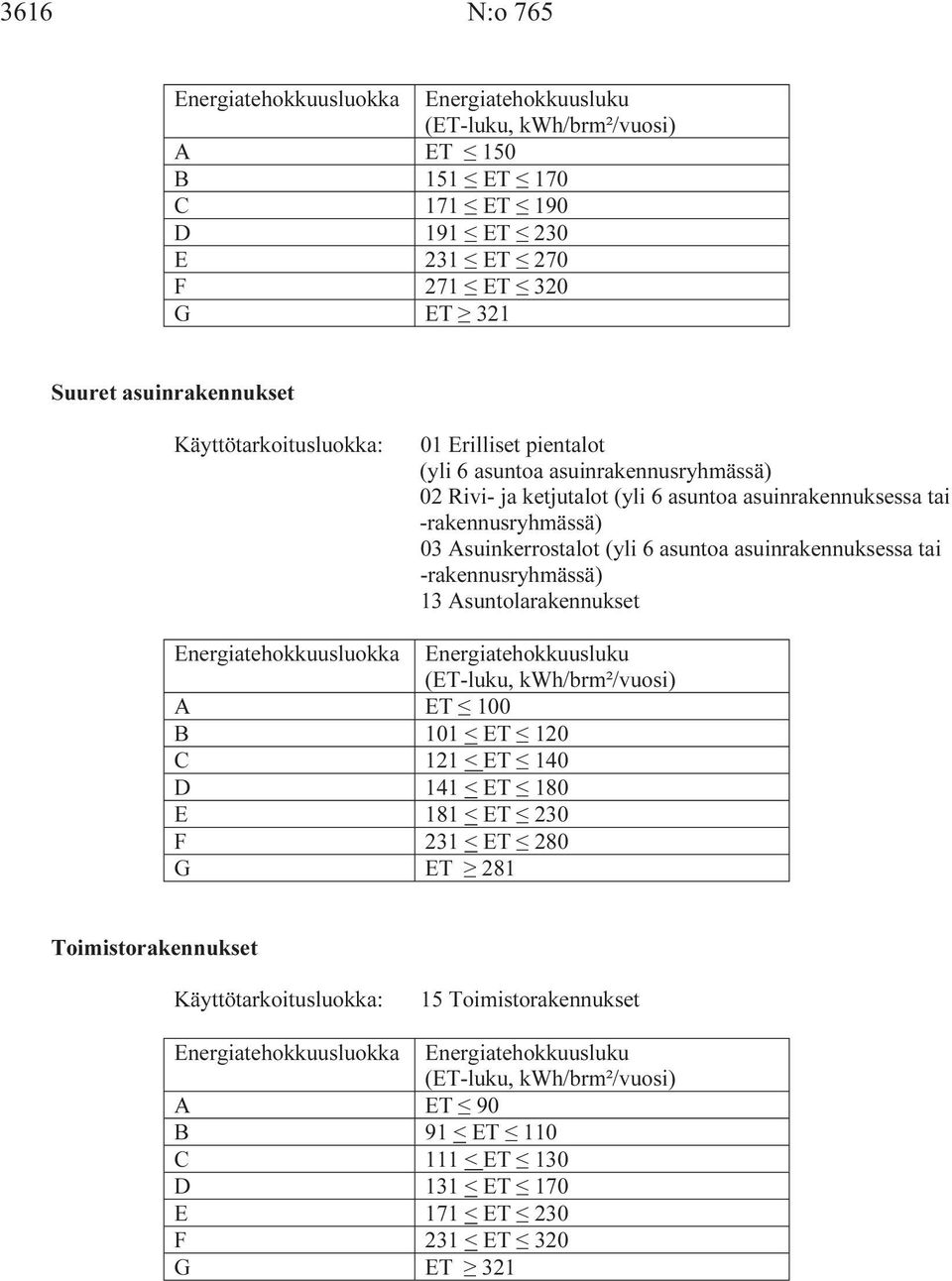 3616 N:o 765

| Energiatehokkuusluokka | Energiatehokkuusluku (ET-luku, kWh/brm²/vuosi) |
|---|---|
| A | ET $\leq$ 150 |
| B | 151 $\leq$ ET $\leq$ 170 |
| C | 171 $\leq$ ET $\leq$ 190 |
| D | 191 $\leq$ ET $\leq$ 230 |
| E | 231 $\leq$ ET $\leq$ 270 |
| F | 271 $\leq$ ET $\leq$ 320 |
| G | ET $\geq$ 321 |

Suuret asuinrakennukset

Käyttötarkoitusluokka: 01 Erilliset pientalot (yli 6 asuntoa asuinrakennusryhmässä)
02 Rivi- ja ketjutalot (yli 6 asuntoa asuinrakennuksessa tai -rakennusryhmässä)
03 Asuinkerrostalot (yli 6 asuntoa asuinrakennuksessa tai -rakennusryhmässä)
13 Asuntolarakennukset

| Energiatehokkuusluokka | Energiatehokkuusluku (ET-luku, kWh/brm²/vuosi) |
|---|---|
| A | ET $\leq$ 100 |
| B | 101 $\leq$ ET $\leq$ 120 |
| C | 121 $\leq$ ET $\leq$ 140 |
| D | 141 $\leq$ ET $\leq$ 180 |
| E | 181 $\leq$ ET $\leq$ 230 |
| F | 231 $\leq$ ET $\leq$ 280 |
| G | ET $\geq$ 281 |

Toimistorakennukset

Käyttötarkoitusluokka: 15 Toimistorakennukset

| Energiatehokkuusluokka | Energiatehokkuusluku (ET-luku, kWh/brm²/vuosi) |
|---|---|
| A | ET $\leq$ 90 |
| B | 91 $\leq$ ET $\leq$ 110 |
| C | 111 $\leq$ ET $\leq$ 130 |
| D | 131 $\leq$ ET $\leq$ 170 |
| E | 171 $\leq$ ET $\leq$ 230 |
| F | 231 $\leq$ ET $\leq$ 320 |
| G | ET $\geq$ 321 |